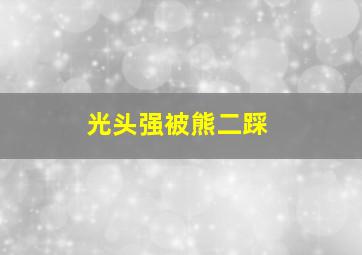 光头强被熊二踩